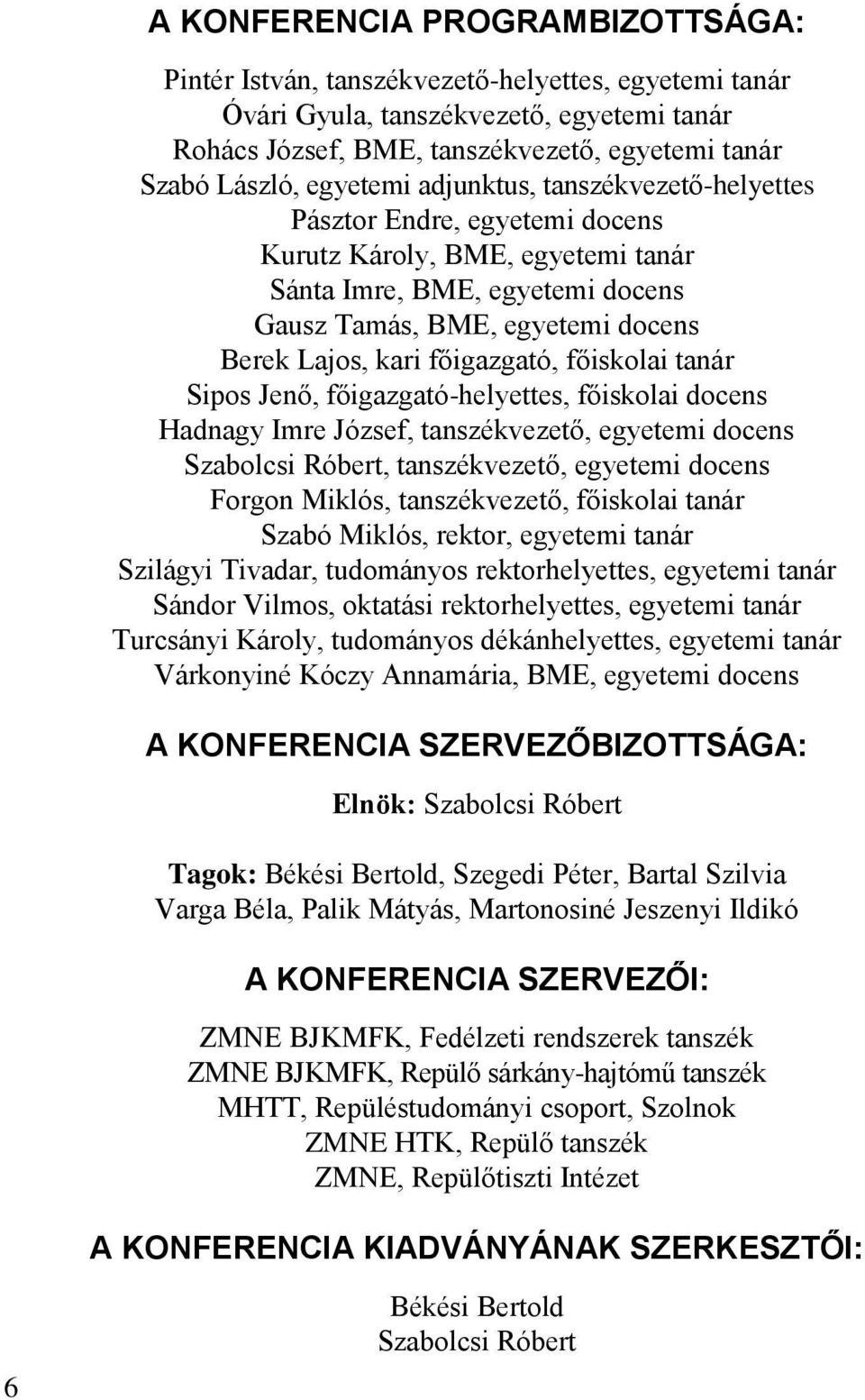 A KONFERENCIA PROGRAMBIZOTTSÁGA:

Pintér István, tanszékvezető-helyettes, egyetemi tanár
Óvári Gyula, tanszékvezető, egyetemi tanár
Rohács József, BME, tanszékvezető, egyetemi tanár
Szabó László, egyetemi adjunktus, tanszékvezető-helyettes
Pásztor Endre, egyetemi docens
Kurutz Károly, BME, egyetemi tanár
Sánta Imre, BME, egyetemi docens
Gausz Tamás, BME, egyetemi docens
Berek Lajos, kari főigazgató, főiskolai tanár
Sipos Jenő, főigazgató-helyettes, főiskolai docens
Hadnagy Imre József, tanszékvezető, egyetemi docens
Szabolcsi Róbert, tanszékvezető, egyetemi docens
Forgon Miklós, tanszékvezető, főiskolai tanár
Szabó Miklós, rektor, egyetemi tanár
Szilágyi Tivadar, tudományos rektorhelyettes, egyetemi tanár
Sándor Vilmos, oktatási rektorhelyettes, egyetemi tanár
Turcsányi Károly, tudományos dékánhelyettes, egyetemi tanár
Várkonyiné Kóczy Annamária, BME, egyetemi docens

A KONFERENCIA SZERVEZŐBIZOTTSÁGA:

Elnök: Szabolcsi Róbert

Tagok: Békési Bertold, Szegedi Péter, Bartal Szilvia
Varga Béla, Palik Mátyás, Martonosiné Jeszenyi Ildikó

A KONFERENCIA SZERVEZŐI:

ZMNE BJKMFK, Fedélzeti rendszerek tanszék
ZMNE BJKMFK, Repülő sárkány-hajtómű tanszék
MHTT, Repüléstudományi csoport, Szolnok
ZMNE HTK, Repülő tanszék
ZMNE, Repülőtiszti Intézet

A KONFERENCIA KIADVÁNYÁNAK SZERKESZTŐI:

Békési Bertold
Szabolcsi Róbert

6